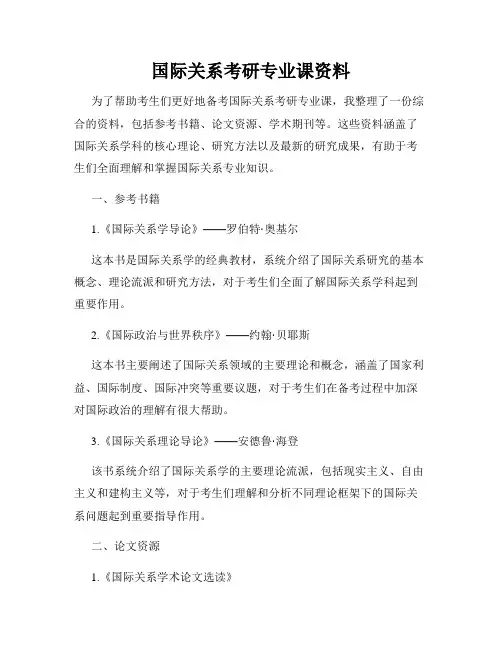 国际关系考研专业课资料

为了帮助考生们更好地备考国际关系考研专业课，我整理了一份综合的资料，包括参考书籍、论文资源、学术期刊等。这些资料涵盖了国际关系学科的核心理论、研究方法以及最新的研究成果，有助于考生们全面理解和掌握国际关系专业知识。

一、参考书籍

1.《国际关系学导论》——罗伯特·奥基尔

这本书是国际关系学的经典教材，系统介绍了国际关系研究的基本概念、理论流派和研究方法，对于考生们全面了解国际关系学科起到重要作用。

2.《国际政治与世界秩序》——约翰·贝耶斯

这本书主要阐述了国际关系领域的主要理论和概念，涵盖了国家利益、国际制度、国际冲突等重要议题，对于考生们在备考过程中加深对国际政治的理解有很大帮助。

3.《国际关系理论导论》——安德鲁·海登

该书系统介绍了国际关系学的主要理论流派，包括现实主义、自由主义和建构主义等，对于考生们理解和分析不同理论框架下的国际关系问题起到重要指导作用。

二、论文资源

1.《国际关系学术论文选读》